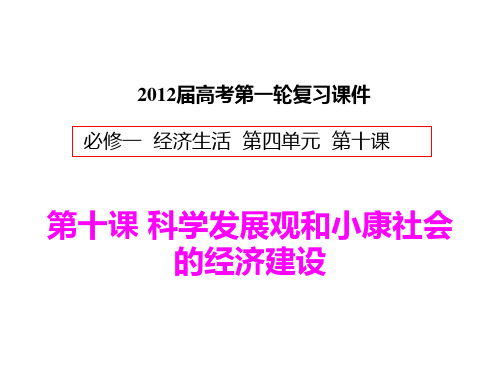 2012届高考第一轮复习课件

必修一 经济生活 第四单元 第十课

第十课 科学发展观和小康社会的经济建设